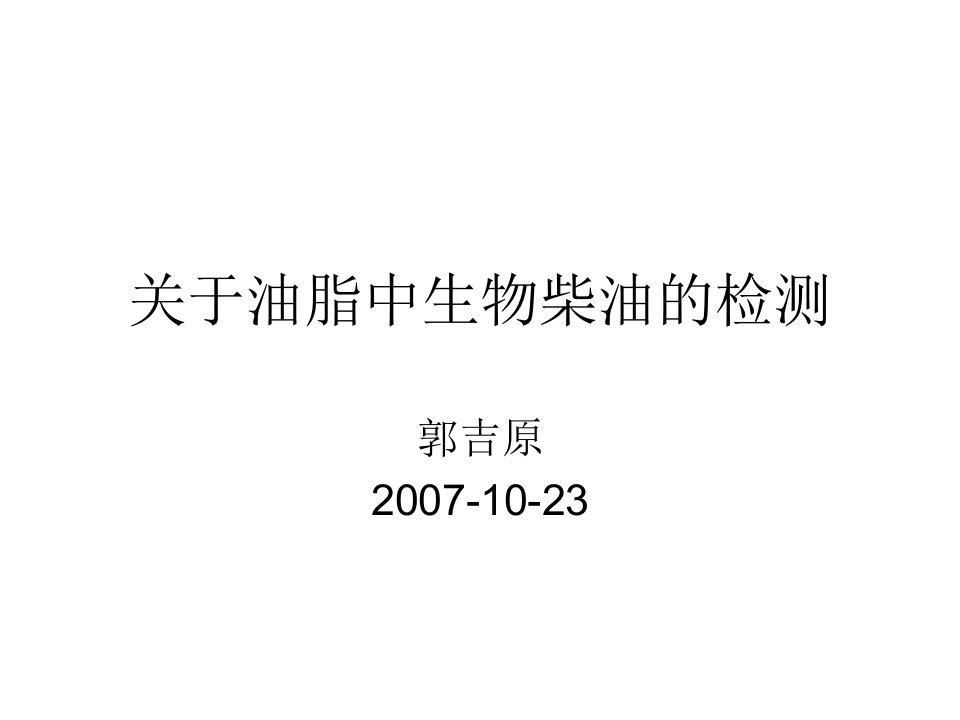 关于油脂中生物柴油的检测

郭吉原

2007-10-23